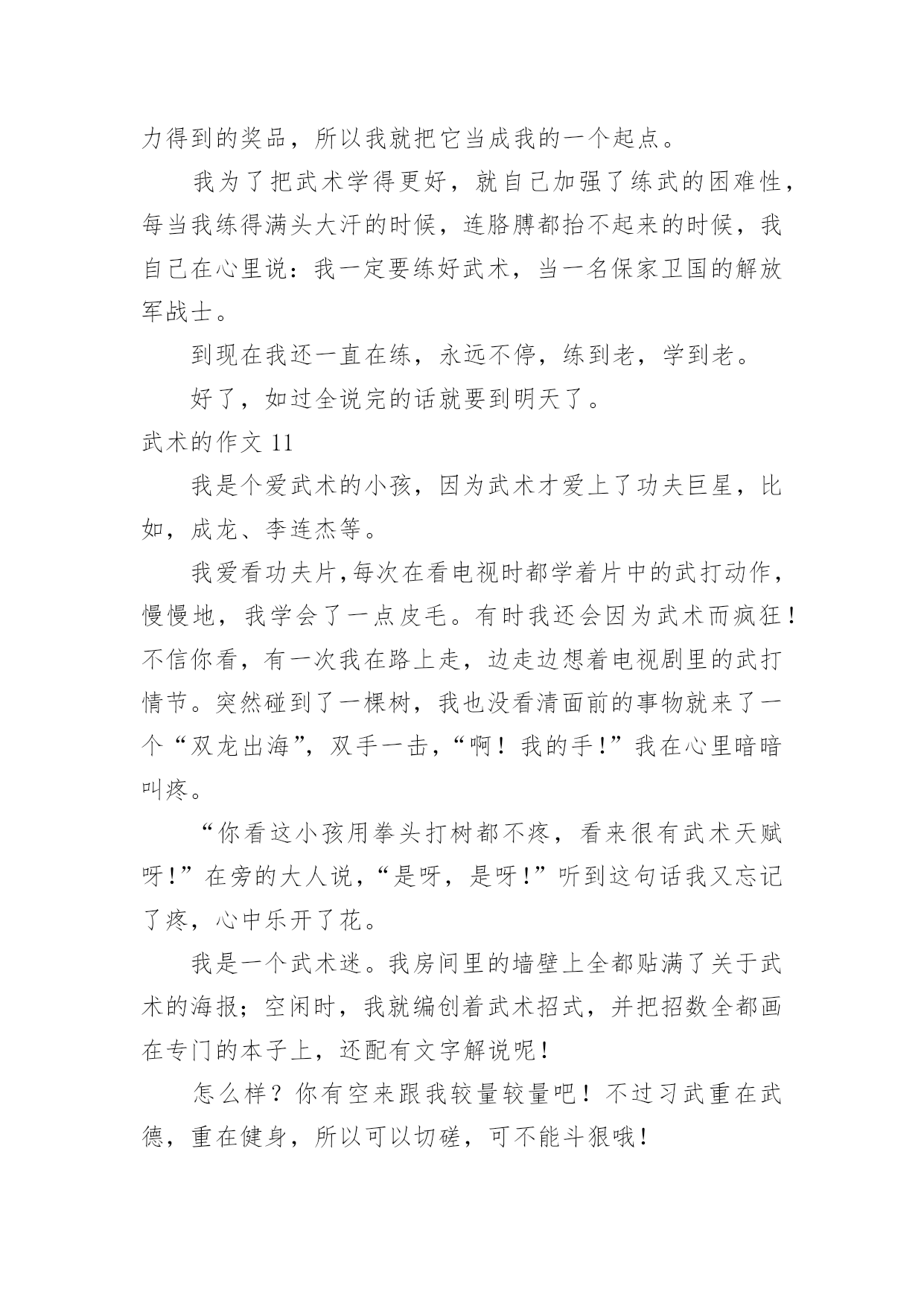 力得到的奖品，所以我就把它当成我的一个起点。

我为了把武术学得更好，就自己加强了练武的困难性，每当我练得满头大汗的时候，连胳膊都抬不起来的时候，我自己在心里说：我一定要练好武术，当一名保家卫国的解放军战士。

到现在我还一直在练，永远不停，练到老，学到老。

好了，如过全说完的话就要到明天了。

武术的作文 11

我是个爱武术的小孩，因为武术才爱上了功夫巨星，比如，成龙、李连杰等。

我爱看功夫片,每次在看电视时都学着片中的武打动作，慢慢地，我学会了一点皮毛。有时我还会因为武术而疯狂！不信你看，有一次我在路上走，边走边想着电视剧里的武打情节。突然碰到了一棵树，我也没看清面前的事物就来了一个“双龙出海”，双手一击，“啊！我的手！”我在心里暗暗叫疼。

“你看这小孩用拳头打树都不疼，看来很有武术天赋呀！”在旁的大人说，“是呀，是呀！”听到这句话我又忘记了疼，心中乐开了花。

我是一个武术迷。我房间里的墙壁上全都贴满了关于武术的海报；空闲时，我就编创着武术招式，并把招数全都画在专门的本子上，还配有文字解说呢！

怎么样？你有空来跟我较量较量吧！不过习武重在武德，重在健身，所以可以切磋，可不能斗狠哦！